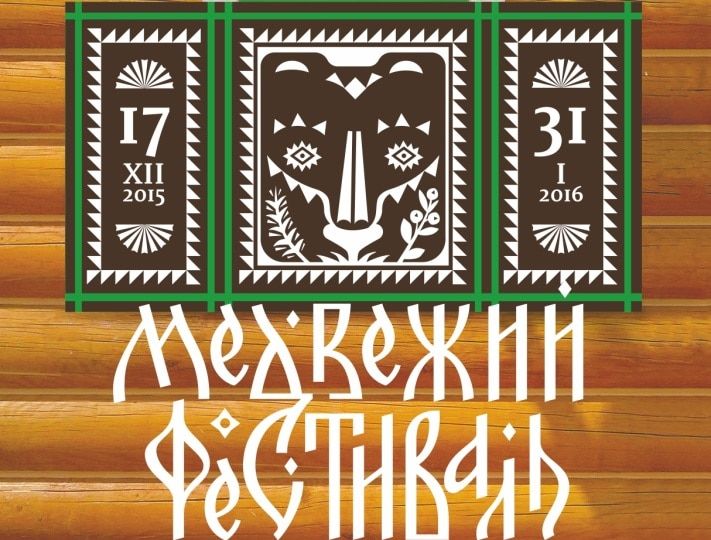 17
XII
2015

31
I
2016

МЕДВЕЖИЙ
ФЕСТИВАЛЬ